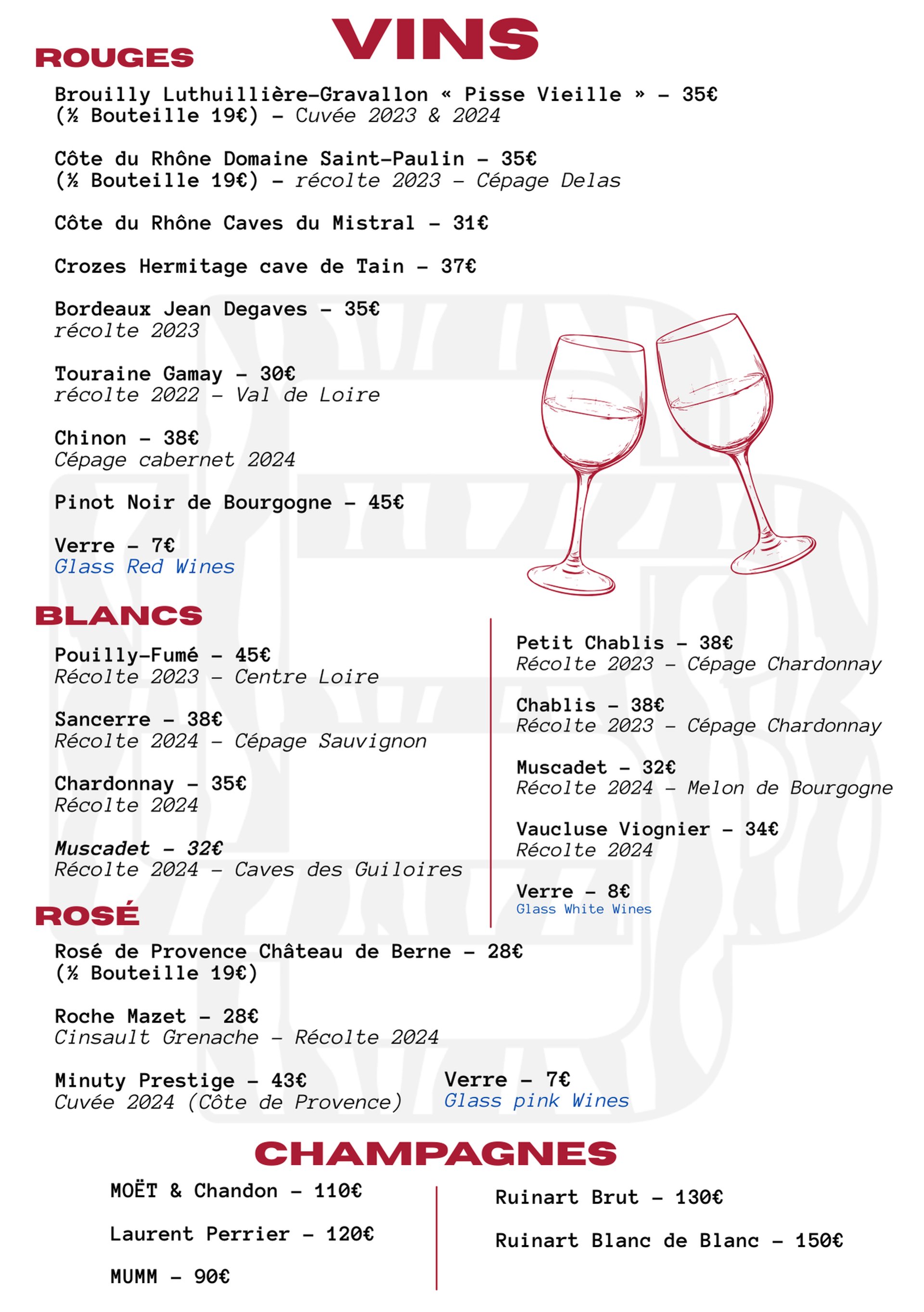 VINS

ROUGES

Brouilly Luthuillière-Gravallon « Pisse Vieille » – 35€
(½ Bouteille 19€) – Cuvée 2023 & 2024

Côte du Rhône Domaine Saint-Paulin – 35€
(½ Bouteille 19€) – récolte 2023 – Cépage Delas

Côte du Rhône Caves du Mistral – 31€

Crozes Hermitage cave de Tain – 37€

Bordeaux Jean Degaves – 35€
récolte 2023

Touraine Gamay – 30€
récolte 2022 – Val de Loire

Chinon – 38€
Cépage cabernet 2024

Pinot Noir de Bourgogne – 45€

Verre – 7€
Glass Red Wines

BLANCS

Pouilly-Fumé – 45€
Récolte 2023 – Centre Loire

Sancerre – 38€
Récolte 2024 – Cépage Sauvignon

Chardonnay – 35€
Récolte 2024

Muscadet – 32€
Récolte 2024 – Caves des Guiloires

Petit Chablis – 38€
Récolte 2023 – Cépage Chardonnay

Chablis – 38€
Récolte 2023 – Cépage Chardonnay

Muscadet – 32€
Récolte 2024 – Melon de Bourgogne

Vaucluse Viognier – 34€
Récolte 2024

Verre – 8€
Glass White Wines

ROSÉ

Rosé de Provence Château de Berne – 28€
(½ Bouteille 19€)

Roche Mazet – 28€
Cinsault Grenache – Récolte 2024

Minuty Prestige – 43€
Cuvée 2024 (Côte de Provence)

Verre – 7€
Glass pink Wines

CHAMPAGNES

MOËT & Chandon – 110€

Laurent Perrier – 120€

MUMM – 90€

Ruinart Brut – 130€

Ruinart Blanc de Blanc – 150€